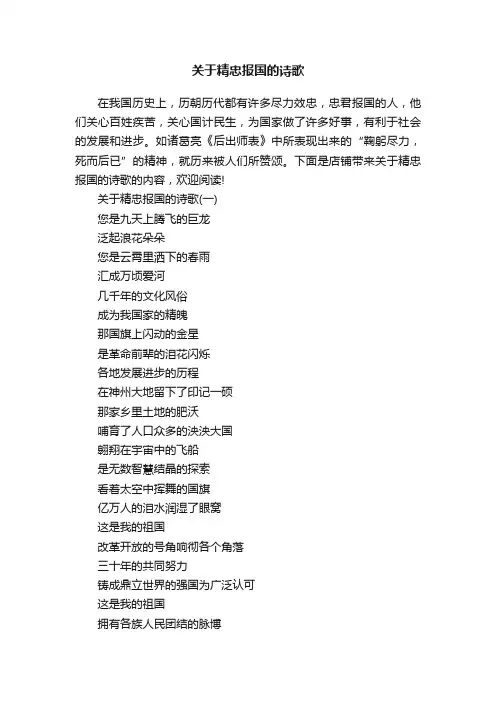 关于精忠报国的诗歌

在我国历史上，历朝历代都有许多尽力效忠，忠君报国的人，他们关心百姓疾苦，关心国计民生，为国家做了许多好事，有利于社会的发展和进步。如诸葛亮《后出师表》中所表现出来的“鞠躬尽力，死而后已”的精神，就历来被人们所赞颂。下面是店铺带来关于精忠报国的诗歌的内容，欢迎阅读!

关于精忠报国的诗歌(一)
您是九天上腾飞的巨龙
泛起浪花朵朵
您是云霄里洒下的春雨
汇成万顷爱河
几千年的文化风俗
成为我国家的精魄
那国旗上闪动的金星
是革命前辈的泪花闪烁
各地发展进步的历程
在神州大地留下了印记一硕
那家乡里土地的肥沃
哺育了人口众多的泱泱大国
翱翔在宇宙中的飞船
是无数智慧结晶的探索
看着太空中挥舞的国旗
亿万人的泪水润湿了眼窝
这是我的祖国
改革开放的号角响彻各个角落
三十年的共同努力
铸成鼎立世界的强国为广泛认可
这是我的祖国
拥有各族人民团结的脉搏